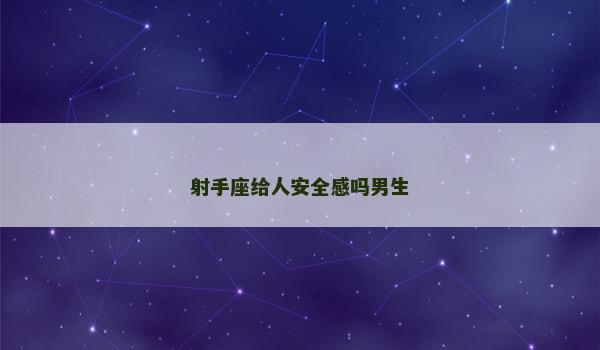 射手座给人安全感吗男生